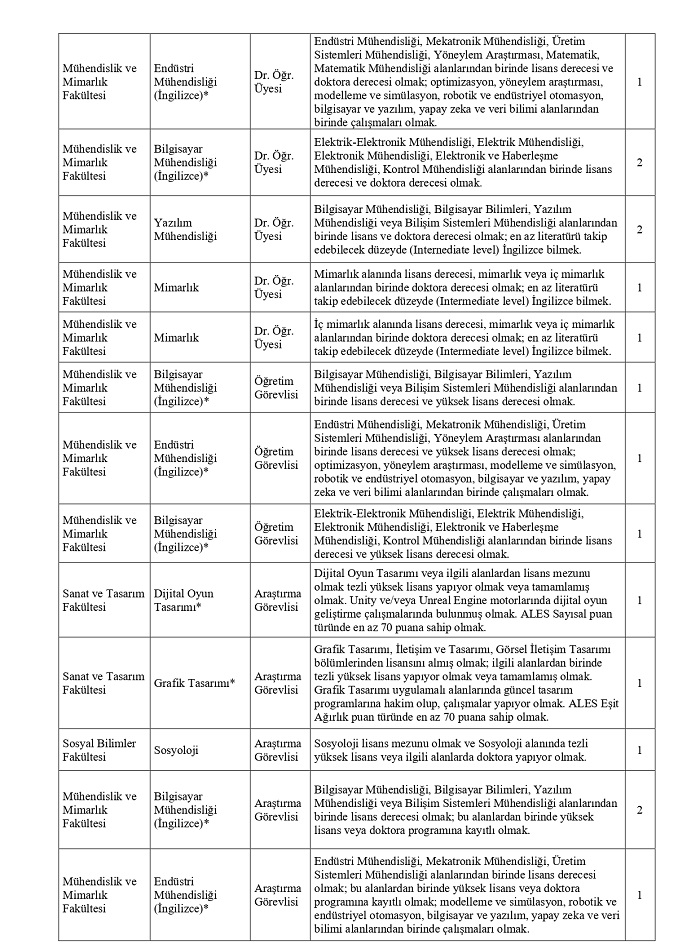 | Mühendislik ve Mimarlık Fakültesi | Endüstri Mühendisliği (İngilizce)* | Dr. Öğr. Üyesi | Endüstri Mühendisliği, Mekatronik Mühendisliği, Üretim Sistemleri Mühendisliği, Yöneylem Araştırması, Matematik, Matematik Mühendisliği alanlarından birinde lisans derecesi ve doktora derecesi olmak; optimizasyon, yöneylem araştırması, modelleme ve simülasyon, robotik ve endüstriyel otomasyon, bilgisayar ve yazılım, yapay zeka ve veri bilimi alanlarından birinde çalışmaları olmak. | 1 |
|---|---|---|---|---|
| Mühendislik ve Mimarlık Fakültesi | Bilgisayar Mühendisliği (İngilizce)* | Dr. Öğr. Üyesi | Elektrik-Elektronik Mühendisliği, Elektrik Mühendisliği, Elektronik Mühendisliği, Elektronik ve Haberleşme Mühendisliği, Kontrol Mühendisliği alanlarından birinde lisans derecesi ve doktora derecesi olmak. | 2 |
| Mühendislik ve Mimarlık Fakültesi | Yazılım Mühendisliği | Dr. Öğr. Üyesi | Bilgisayar Mühendisliği, Bilgisayar Bilimleri, Yazılım Mühendisliği veya Bilişim Sistemleri Mühendisliği alanlarından birinde lisans ve doktora derecesi olmak; en az literatürü takip edebilecek düzeyde (Internediate level) İngilizce bilmek. | 2 |
| Mühendislik ve Mimarlık Fakültesi | Mimarlık | Dr. Öğr. Üyesi | Mimarlık alanında lisans derecesi, mimarlık veya iç mimarlık alanlarından birinde doktora derecesi olmak; en az literatürü takip edebilecek düzeyde (Intermediate level) İngilizce bilmek. | 1 |
| Mühendislik ve Mimarlık Fakültesi | Mimarlık | Dr. Öğr. Üyesi | İç mimarlık alanında lisans derecesi, mimarlık veya iç mimarlık alanlarından birinde doktora derecesi olmak; en az literatürü takip edebilecek düzeyde (Intermediate level) İngilizce bilmek. | 1 |
| Mühendislik ve Mimarlık Fakültesi | Bilgisayar Mühendisliği (İngilizce)* | Öğretim Görevlisi | Bilgisayar Mühendisliği, Bilgisayar Bilimleri, Yazılım Mühendisliği veya Bilişim Sistemleri Mühendisliği alanlarından birinde lisans derecesi ve yüksek lisans derecesi olmak. | 1 |
| Mühendislik ve Mimarlık Fakültesi | Endüstri Mühendisliği (İngilizce)* | Öğretim Görevlisi | Endüstri Mühendisliği, Mekatronik Mühendisliği, Üretim Sistemleri Mühendisliği, Yöneylem Araştırması alanlarından birinde lisans derecesi ve yüksek lisans derecesi olmak; optimizasyon, yöneylem araştırması, modelleme ve simülasyon, robotik ve endüstriyel otomasyon, bilgisayar ve yazılım, yapay zeka ve veri bilimi alanlarından birinde çalışmaları olmak. | 1 |
| Mühendislik ve Mimarlık Fakültesi | Bilgisayar Mühendisliği (İngilizce)* | Öğretim Görevlisi | Elektrik-Elektronik Mühendisliği, Elektrik Mühendisliği, Elektronik Mühendisliği, Elektronik ve Haberleşme Mühendisliği, Kontrol Mühendisliği alanlarından birinde lisans derecesi ve yüksek lisans derecesi olmak. | 1 |
| Sanat ve Tasarım Fakültesi | Dijital Oyun Tasarımı* | Araştırma Görevlisi | Dijital Oyun Tasarımı veya ilgili alanlardan lisans mezunu olmak tezli yüksek lisans yapıyor olmak veya tamamlamış olmak. Unity ve/veya Unreal Engine motorlarında dijital oyun geliştirme çalışmalarında bulunmuş olmak. ALES Sayısal puan türünde en az 70 puana sahip olmak. | 1 |
| Sanat ve Tasarım Fakültesi | Grafik Tasarımı* | Araştırma Görevlisi | Grafik Tasarımı, İletişim ve Tasarımı, Görsel İletişim Tasarımı bölümlerinden lisansını almış olmak; ilgili alanlardan birinde tezli yüksek lisans yapıyor olmak veya tamamlamış olmak. Grafik Tasarımı uygulamalı alanlarında güncel tasarım programlarına hakim olup, çalışmalar yapıyor olmak. ALES Eşit Ağırlık puan türünde en az 70 puana sahip olmak. | 1 |
| Sosyal Bilimler Fakültesi | Sosyoloji | Araştırma Görevlisi | Sosyoloji lisans mezunu olmak ve Sosyoloji alanında tezli yüksek lisans veya ilgili alanlarda doktora yapıyor olmak. | 1 |
| Mühendislik ve Mimarlık Fakültesi | Bilgisayar Mühendisliği (İngilizce)* | Araştırma Görevlisi | Bilgisayar Mühendisliği, Bilgisayar Bilimleri, Yazılım Mühendisliği veya Bilişim Sistemleri Mühendisliği alanlarından birinde lisans derecesi olmak; bu alanlardan birinde yüksek lisans veya doktora programına kayıtlı olmak. | 2 |
| Mühendislik ve Mimarlık Fakültesi | Endüstri Mühendisliği (İngilizce)* | Araştırma Görevlisi | Endüstri Mühendisliği, Mekatronik Mühendisliği, Üretim Sistemleri Mühendisliği alanlarından birinde lisans derecesi olmak; bu alanlardan birinde yüksek lisans veya doktora programına kayıtlı olmak; modelleme ve simülasyon, robotik ve endüstriyel otomasyon, bilgisayar ve yazılım, yapay zeka ve veri bilimi alanlarından birinde çalışmaları olmak. | 1 |